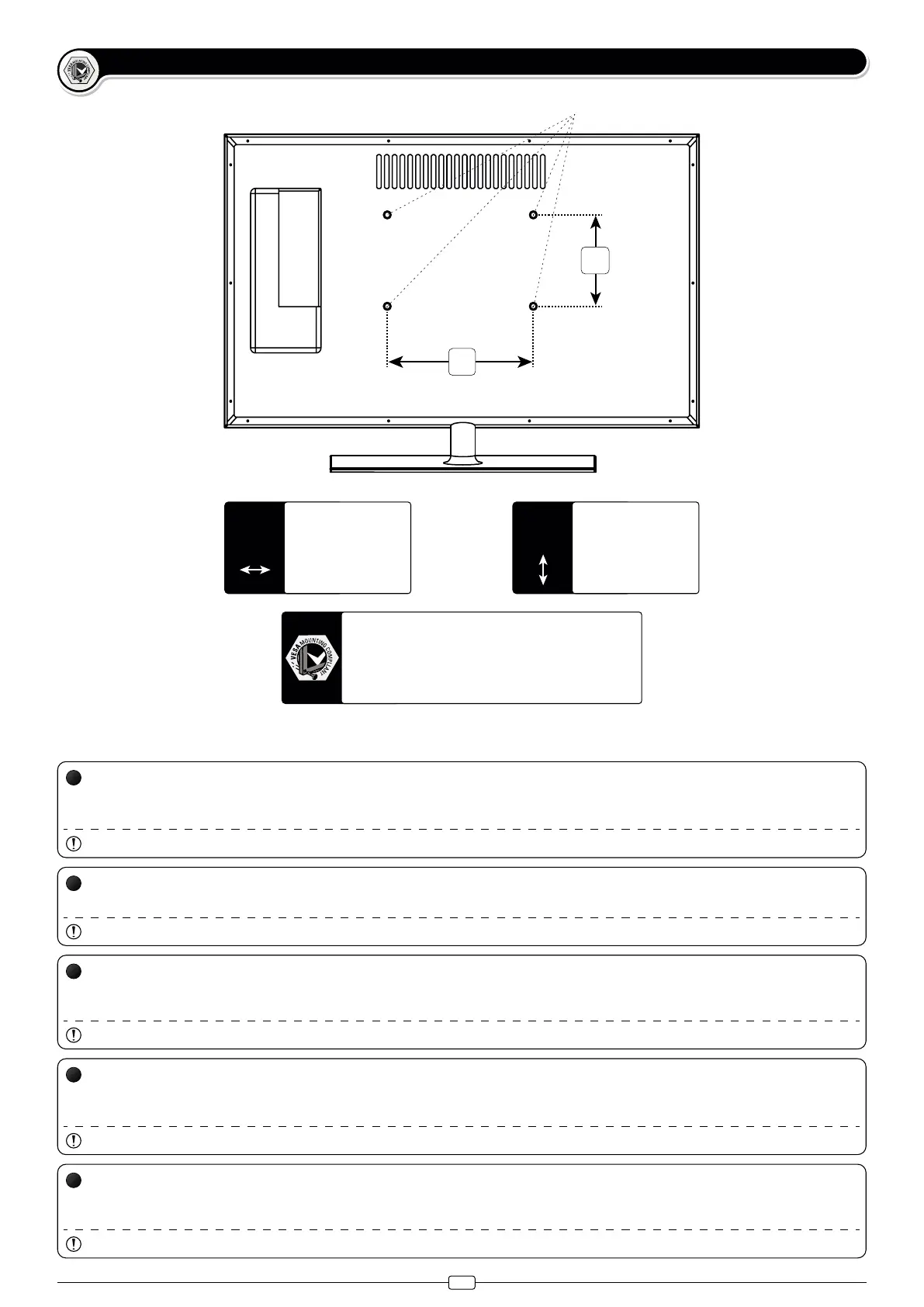 VESA MOUNTING COMPLIANT